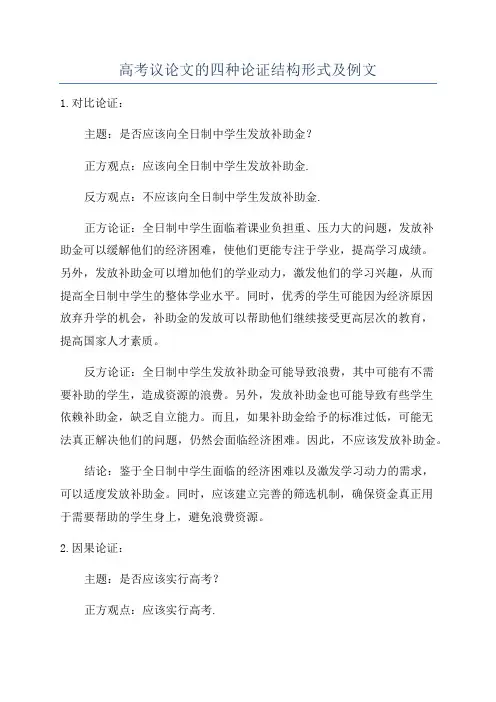 高考议论文的四种论证结构形式及例文

1.对比论证：

主题：是否应该向全日制中学生发放补助金？

正方观点：应该向全日制中学生发放补助金.

反方观点：不应该向全日制中学生发放补助金.

正方论证：全日制中学生面临着课业负担重、压力大的问题，发放补助金可以缓解他们的经济困难，使他们更能专注于学业，提高学习成绩。另外，发放补助金可以增加他们的学业动力，激发他们的学习兴趣，从而提高全日制中学生的整体学业水平。同时，优秀的学生可能因为经济原因放弃升学的机会，补助金的发放可以帮助他们继续接受更高层次的教育，提高国家人才素质。

反方论证：全日制中学生发放补助金可能导致浪费，其中可能有不需要补助的学生，造成资源的浪费。另外，发放补助金也可能导致有些学生依赖补助金，缺乏自立能力。而且，如果补助金给予的标准过低，可能无法真正解决他们的问题，仍然会面临经济困难。因此，不应该发放补助金。

结论：鉴于全日制中学生面临的经济困难以及激发学习动力的需求，可以适度发放补助金。同时，应该建立完善的筛选机制，确保资金真正用于需要帮助的学生身上，避免浪费资源。

2.因果论证：

主题：是否应该实行高考？

正方观点：应该实行高考.